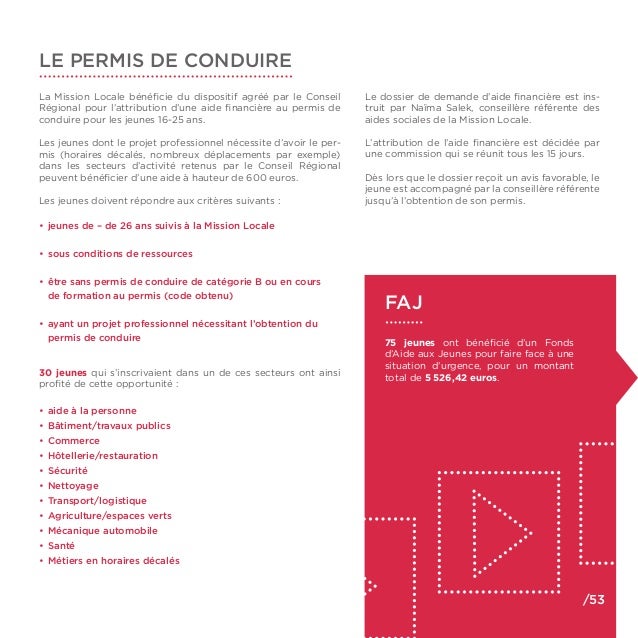 LE PERMIS DE CONDUIRE

La Mission Locale bénéficie du dispositif agréé par le Conseil Régional pour l'attribution d'une aide financière au permis de conduire pour les jeunes 16-25 ans.

Les jeunes dont le projet professionnel nécessite d'avoir le permis (horaires décalés, nombreux déplacements par exemple) dans les secteurs d'activité retenus par le Conseil Régional peuvent bénéficier d'une aide à hauteur de 600 euros.

Les jeunes doivent répondre aux critères suivants :

• jeunes de – de 26 ans suivis à la Mission Locale

• sous conditions de ressources

• être sans permis de conduire de catégorie B ou en cours de formation au permis (code obtenu)

• ayant un projet professionnel nécessitant l'obtention du permis de conduire

30 jeunes qui s'inscrivaient dans un de ces secteurs ont ainsi profité de cette opportunité :

• aide à la personne
• Bâtiment/travaux publics
• Commerce
• Hôtellerie/restauration
• Sécurité
• Nettoyage
• Transport/logistique
• Agriculture/espaces verts
• Mécanique automobile
• Santé
• Métiers en horaires décalés

Le dossier de demande d'aide financière est instruit par Naïma Salek, conseillère référente des aides sociales de la Mission Locale.

L'attribution de l'aide financière est décidée par une commission qui se réunit tous les 15 jours.

Dès lors que le dossier reçoit un avis favorable, le jeune est accompagné par la conseillère référente jusqu'à l'obtention de son permis.

FAJ

75 jeunes ont bénéficié d'un Fonds d'Aide aux Jeunes pour faire face à une situation d'urgence, pour un montant total de 5 526,42 euros.

/53